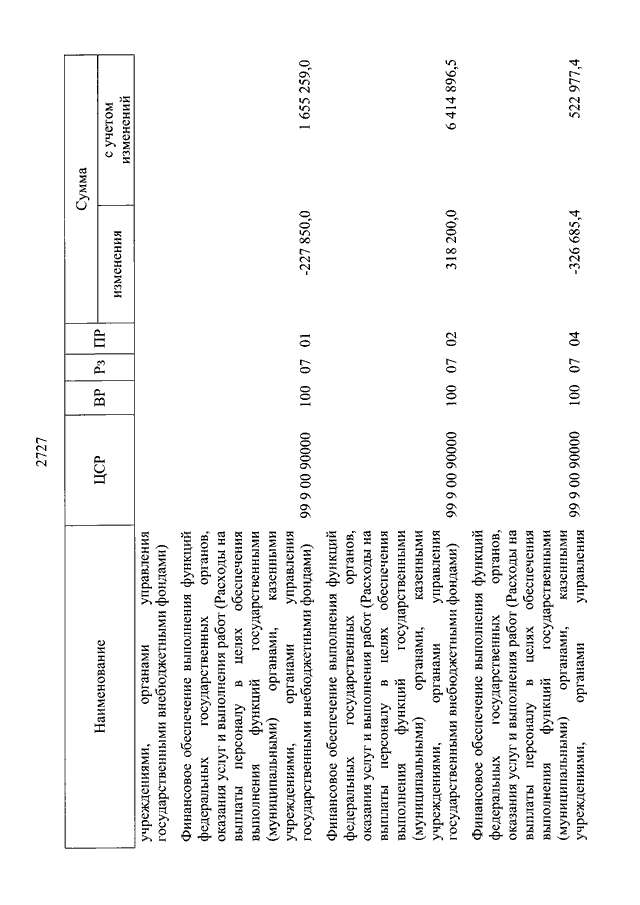 2727

| Наименование | ЦСР | ВР | Рз | ПР | Сумма изменения | Сумма с учетом изменений |
|---|---|---|---|---|---|---|
| учреждениями, органами управления государственными внебюджетными фондами) | | | | | | |
| Финансовое обеспечение выполнения функций федеральных государственных органов, оказания услуг и выполнения работ (Расходы на выплаты персоналу в целях обеспечения выполнения функций государственными (муниципальными) органами, казенными учреждениями, органами управления государственными внебюджетными фондами) | 99 9 00 90000 | 100 | 07 | 01 | -227 850,0 | 1 655 259,0 |
| Финансовое обеспечение выполнения функций федеральных государственных органов, оказания услуг и выполнения работ (Расходы на выплаты персоналу в целях обеспечения выполнения функций государственными (муниципальными) органами, казенными учреждениями, органами управления государственными внебюджетными фондами) | 99 9 00 90000 | 100 | 07 | 02 | 318 200,0 | 6 414 896,5 |
| Финансовое обеспечение выполнения функций федеральных государственных органов, оказания услуг и выполнения работ (Расходы на выплаты персоналу в целях обеспечения выполнения функций государственными (муниципальными) органами, казенными учреждениями, органами управления | 99 9 00 90000 | 100 | 07 | 04 | -326 685,4 | 522 977,4 |